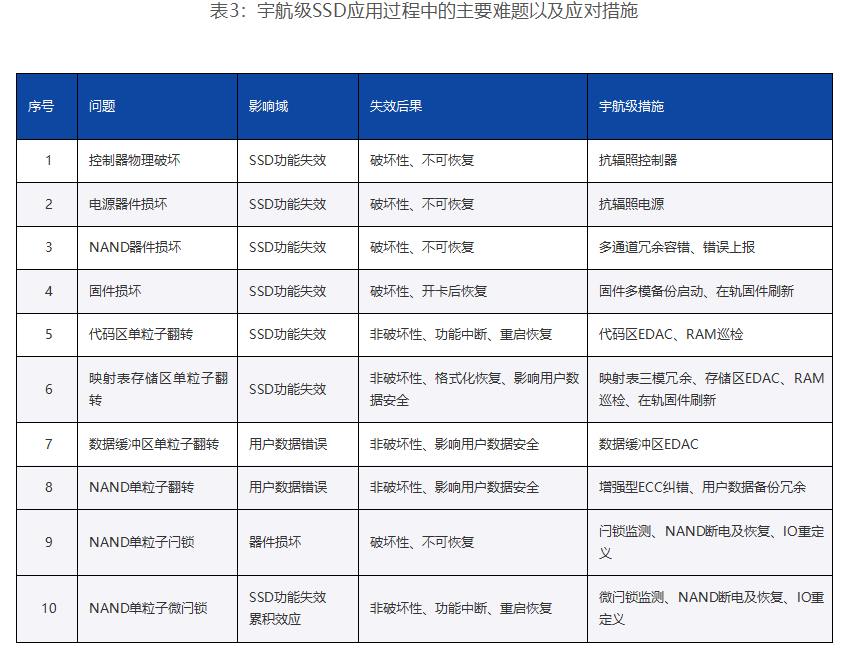 表3：宇航级SSD应用过程中的主要难题以及应对措施

| 序号 | 问题 | 影响域 | 失效后果 | 宇航级措施 |
|---|---|---|---|---|
| 1 | 控制器物理破坏 | SSD功能失效 | 破坏性、不可恢复 | 抗辐照控制器 |
| 2 | 电源器件损坏 | SSD功能失效 | 破坏性、不可恢复 | 抗辐照电源 |
| 3 | NAND器件损坏 | SSD功能失效 | 破坏性、不可恢复 | 多通道冗余容错、错误上报 |
| 4 | 固件损坏 | SSD功能失效 | 破坏性、开卡后恢复 | 固件多模备份启动、在轨固件刷新 |
| 5 | 代码区单粒子翻转 | SSD功能失效 | 非破坏性、功能中断、重启恢复 | 代码区EDAC、RAM巡检 |
| 6 | 映射表存储区单粒子翻转 | SSD功能失效 | 非破坏性、格式化恢复、影响用户数据安全 | 映射表三模冗余、存储区EDAC、RAM巡检、在轨固件刷新 |
| 7 | 数据缓冲区单粒子翻转 | 用户数据错误 | 非破坏性、影响用户数据安全 | 数据缓冲区EDAC |
| 8 | NAND单粒子翻转 | 用户数据错误 | 非破坏性、影响用户数据安全 | 增强型ECC纠错、用户数据备份冗余 |
| 9 | NAND单粒子闩锁 | 器件损坏 | 破坏性、不可恢复 | 闩锁监测、NAND断电及恢复、IO重定义 |
| 10 | NAND单粒子微闩锁 | SSD功能失效 累积效应 | 非破坏性、功能中断、重启恢复 | 微闩锁监测、NAND断电及恢复、IO重定义 |